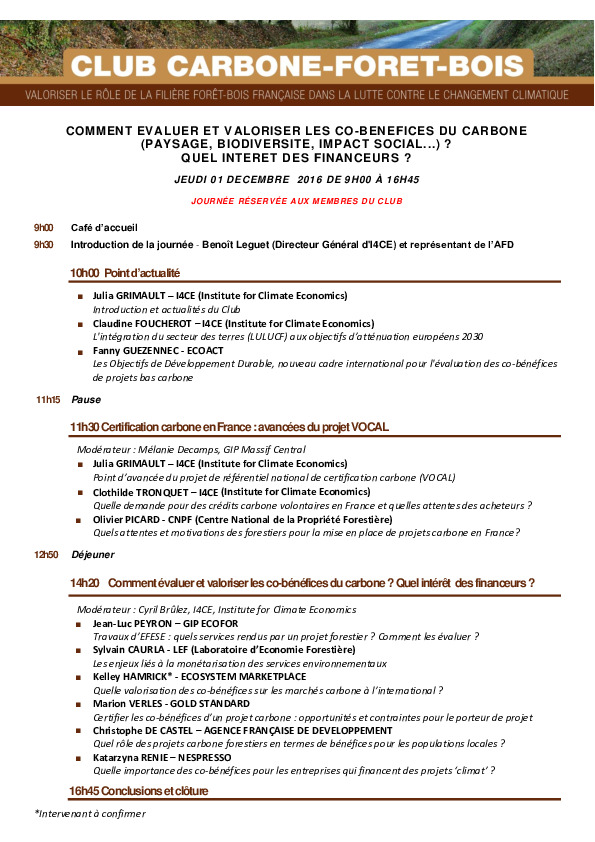 CLUB CARBONE-FORET-BOIS

VALORISER LE RÔLE DE LA FILIÈRE FORÊT-BOIS FRANÇAISE DANS LA LUTTE CONTRE LE CHANGEMENT CLIMATIQUE

COMMENT EVALUER ET VALORISER LES CO-BENEFICES DU CARBONE (PAYSAGE, BIODIVERSITE, IMPACT SOCIAL…) ? QUEL INTERET DES FINANCEURS ?

JEUDI 01 DECEMBRE 2016 DE 9H00 À 16H45

JOURNÉE RÉSERVÉE AUX MEMBRES DU CLUB

9h00 Café d'accueil

9h30 Introduction de la journée - Benoît Leguet (Directeur Général d'I4CE) et représentant de l'AFD

10h00 Point d'actualité

Julia GRIMAULT – I4CE (Institute for Climate Economics)
Introduction et actualités du Club

Claudine FOUCHEROT – I4CE (Institute for Climate Economics)
L'intégration du secteur des terres (LULUCF) aux objectifs d'atténuation européens 2030

Fanny GUEZENNEC - ECOACT
Les Objectifs de Développement Durable, nouveau cadre international pour l'évaluation des co-bénéfices de projets bas carbone

11h15 Pause

11h30 Certification carbone en France : avancées du projet VOCAL

Modérateur : Mélanie Decamps, GIP Massif Central

Julia GRIMAULT – I4CE (Institute for Climate Economics)
Point d'avancée du projet de référentiel national de certification carbone (VOCAL)

Clothilde TRONQUET – I4CE (Institute for Climate Economics)
Quelle demande pour des crédits carbone volontaires en France et quelles attentes des acheteurs ?

Olivier PICARD - CNPF (Centre National de la Propriété Forestière)
Quels attentes et motivations des forestiers pour la mise en place de projets carbone en France ?

12h50 Déjeuner

14h20 Comment évaluer et valoriser les co-bénéfices du carbone ? Quel intérêt des financeurs ?

Modérateur : Cyril Brûlez, I4CE, Institute for Climate Economics

Jean-Luc PEYRON – GIP ECOFOR
Travaux d'EFESE : quels services rendus par un projet forestier ? Comment les évaluer ?

Sylvain CAURLA - LEF (Laboratoire d'Economie Forestière)
Les enjeux liés à la monétarisation des services environnementaux

Kelley HAMRICK* - ECOSYSTEM MARKETPLACE
Quelle valorisation des co-bénéfices sur les marchés carbone à l'international ?

Marion VERLES - GOLD STANDARD
Certifier les co-bénéfices d'un projet carbone : opportunités et contraintes pour le porteur de projet

Christophe DE CASTEL – AGENCE FRANÇAISE DE DEVELOPPEMENT
Quel rôle des projets carbone forestiers en termes de bénéfices pour les populations locales ?

Katarzyna RENIE – NESPRESSO
Quelle importance des co-bénéfices pour les entreprises qui financent des projets 'climat' ?

16h45 Conclusions et clôture

*Intervenant à confirmer